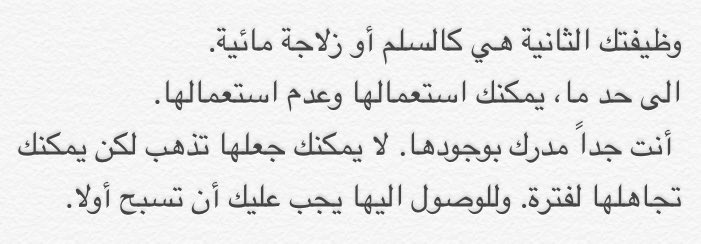 وظيفتك الثانية هي كالسلم أو زلاجة مائية.
الى حد ما، يمكنك استعمالها وعدم استعمالها.
أنت جداً مدرك بوجودها. لا يمكنك جعلها تذهب لكن يمكنك تجاهلها لفترة. وللوصول اليها يجب عليك أن تسبح أولا.